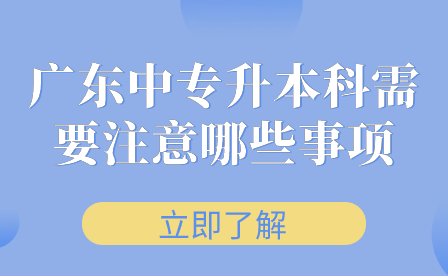 广东中专升本科需要注意哪些事项

立即了解